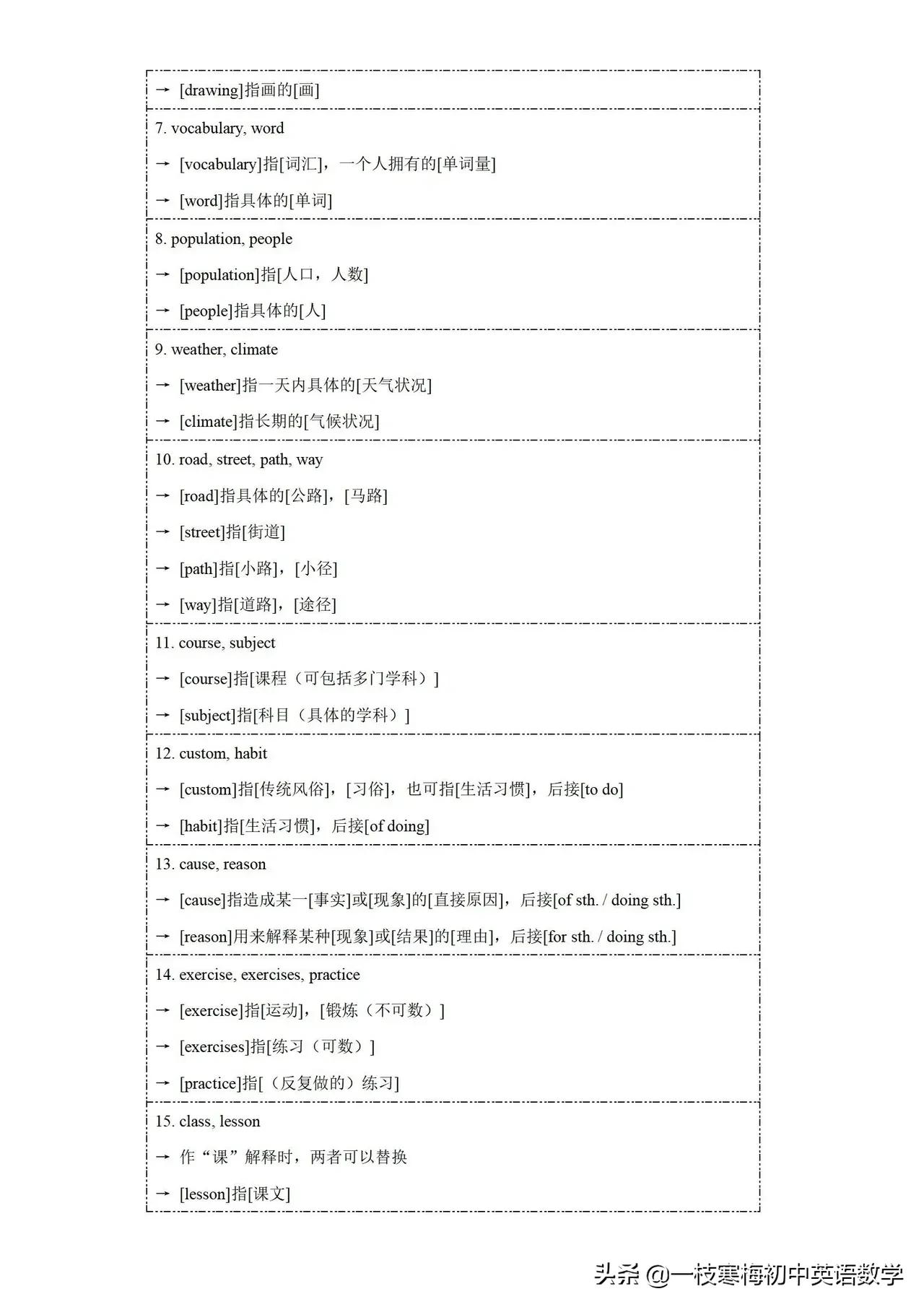 → [drawing]指画的[画]

7. vocabulary, word

→ [vocabulary]指[词汇]，一个人拥有的[单词量]

→ [word]指具体的[单词]

8. population, people

→ [population]指[人口，人数]

→ [people]指具体的[人]

9. weather, climate

→ [weather]指一天内具体的[天气状况]

→ [climate]指长期的[气候状况]

10. road, street, path, way

→ [road]指具体的[公路]，[马路]

→ [street]指[街道]

→ [path]指[小路]，[小径]

→ [way]指[道路]，[途径]

11. course, subject

→ [course]指[课程（可包括多门学科）]

→ [subject]指[科目（具体的学科）]

12. custom, habit

→ [custom]指[传统风俗]，[习俗]，也可指[生活习惯]，后接[to do]

→ [habit]指[生活习惯]，后接[of doing]

13. cause, reason

→ [cause]指造成某一[事实]或[现象]的[直接原因]，后接[of sth. / doing sth.]

→ [reason]用来解释某种[现象]或[结果]的[理由]，后接[for sth. / doing sth.]

14. exercise, exercises, practice

→ [exercise]指[运动]，[锻炼（不可数）]

→ [exercises]指[练习（可数）]

→ [practice]指[（反复做的）练习]

15. class, lesson

→ 作“课”解释时，两者可以替换

→ [lesson]指[课文]

头条 @一枝寒梅初中英语数学